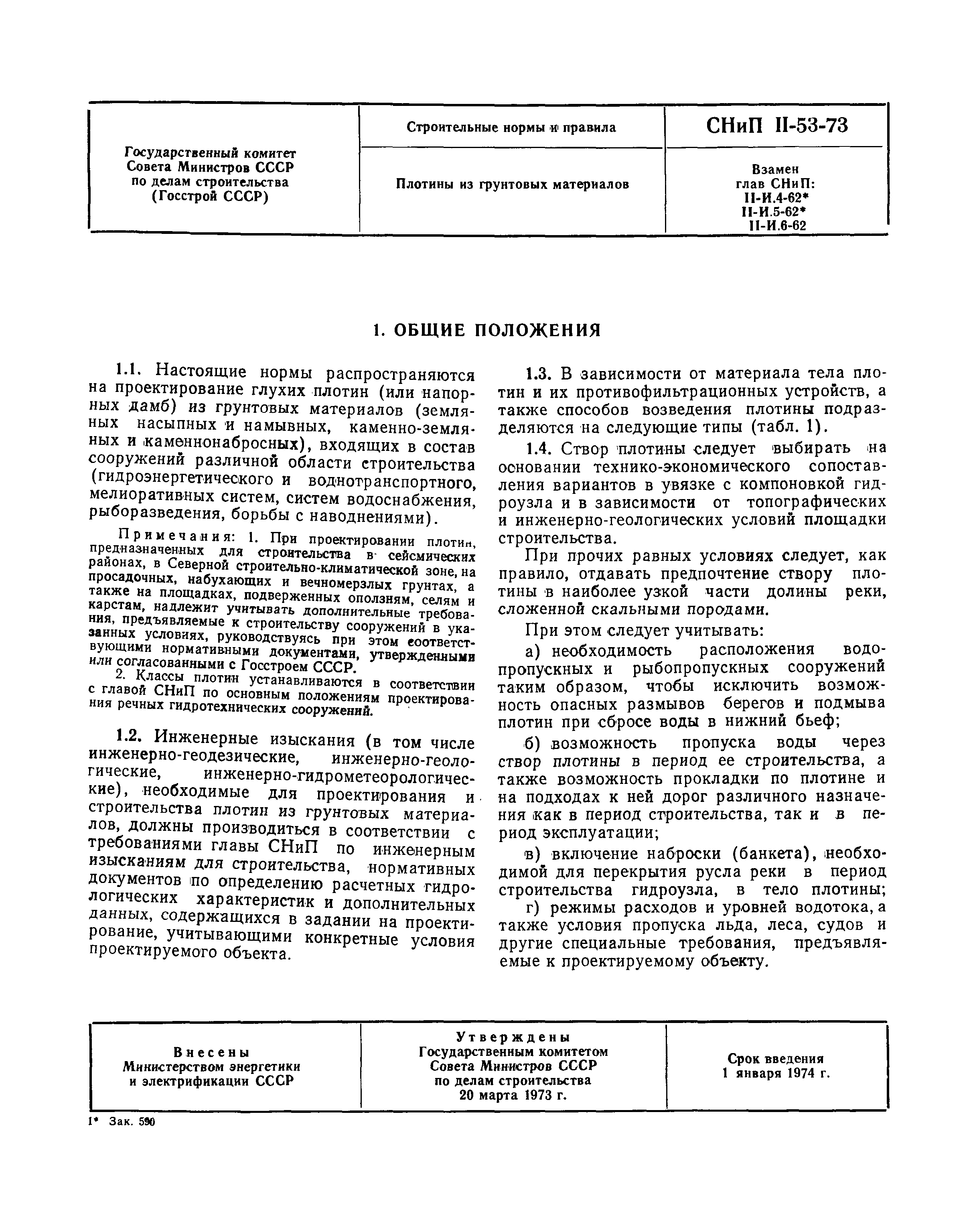 | Государственный комитет Совета Министров СССР по делам строительства (Госстрой СССР) | Строительные нормы и правила | СНиП II-53-73 |
|---|---|---|
| | Плотины из грунтовых материалов | Взамен глав СНиП: II-И.4-62* II-И.5-62* II-И.6-62 |

1. ОБЩИЕ ПОЛОЖЕНИЯ

1.1. Настоящие нормы распространяются на проектирование глухих плотин (или напорных дамб) из грунтовых материалов (земляных насыпных и намывных, каменно-земляных и каменнонабросных), входящих в состав сооружений различной области строительства (гидроэнергетического и воднотранспортного, мелиоративных систем, систем водоснабжения, рыборазведения, борьбы с наводнениями).

Примечания: 1. При проектировании плотин, предназначенных для строительства в сейсмических районах, в Северной строительно-климатической зоне, на просадочных, набухающих и вечномерзлых грунтах, а также на площадках, подверженных оползням, селям и карстам, надлежит учитывать дополнительные требования, предъявляемые к строительству сооружений в указанных условиях, руководствуясь при этом соответствующими нормативными документами, утвержденными или согласованными с Госстроем СССР.

2. Классы плотин устанавливаются в соответствии с главой СНиП по основным положениям проектирования речных гидротехнических сооружений.

1.2. Инженерные изыскания (в том числе инженерно-геодезические, инженерно-геологические, инженерно-гидрометеорологические), необходимые для проектирования и строительства плотин из грунтовых материалов, должны производиться в соответствии с требованиями главы СНиП по инженерным изысканиям для строительства, нормативных документов по определению расчетных гидрологических характеристик и дополнительных данных, содержащихся в задании на проектирование, учитывающими конкретные условия проектируемого объекта.

1.3. В зависимости от материала тела плотин и их противофильтрационных устройств, а также способов возведения плотины подразделяются на следующие типы (табл. 1).

1.4. Створ плотины следует выбирать на основании технико-экономического сопоставления вариантов в увязке с компоновкой гидроузла и в зависимости от топографических и инженерно-геологических условий площадки строительства.

При прочих равных условиях следует, как правило, отдавать предпочтение створу плотины в наиболее узкой части долины реки, сложенной скальными породами.

При этом следует учитывать:

а) необходимость расположения водопропускных и рыбопропускных сооружений таким образом, чтобы исключить возможность опасных размывов берегов и подмыва плотин при сбросе воды в нижний бьеф;

б) возможность пропуска воды через створ плотины в период ее строительства, а также возможность прокладки по плотине и на подходах к ней дорог различного назначения как в период строительства, так и в период эксплуатации;

в) включение наброски (банкета), необходимой для перекрытия русла реки в период строительства гидроузла, в тело плотины;

г) режимы расходов и уровней водотока, а также условия пропуска льда, леса, судов и другие специальные требования, предъявляемые к проектируемому объекту.

| Внесены Министерством энергетики и электрификации СССР | Утверждены Государственным комитетом Совета Министров СССР по делам строительства 20 марта 1973 г. | Срок введения 1 января 1974 г. |
|---|---|---|

1* Зак. 590